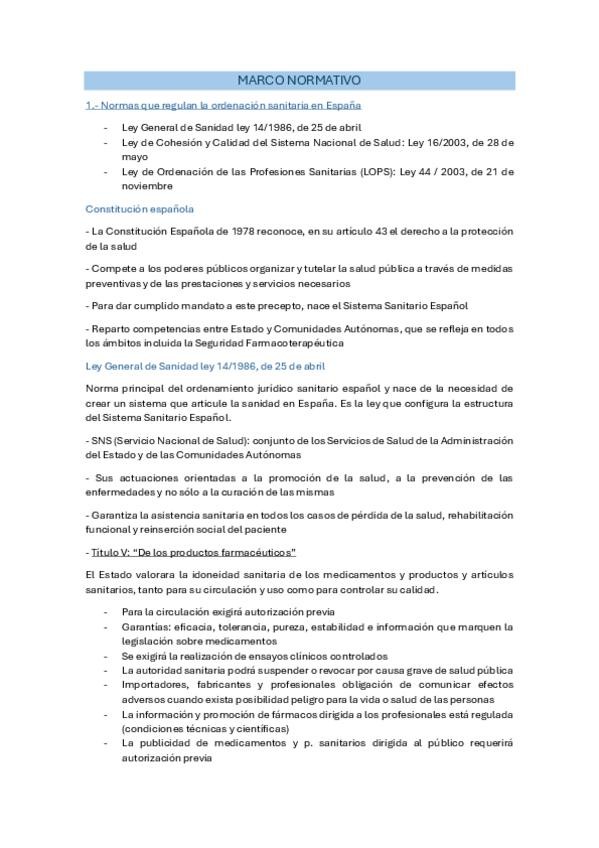 MARCO NORMATIVO

1.- Normas que regulan la ordenación sanitaria en España

- Ley General de Sanidad ley 14/1986, de 25 de abril
- Ley de Cohesión y Calidad del Sistema Nacional de Salud: Ley 16/2003, de 28 de mayo
- Ley de Ordenación de las Profesiones Sanitarias (LOPS): Ley 44 / 2003, de 21 de noviembre

Constitución española

- La Constitución Española de 1978 reconoce, en su artículo 43 el derecho a la protección de la salud

- Compete a los poderes públicos organizar y tutelar la salud pública a través de medidas preventivas y de las prestaciones y servicios necesarios

- Para dar cumplido mandato a este precepto, nace el Sistema Sanitario Español

- Reparto competencias entre Estado y Comunidades Autónomas, que se refleja en todos los ámbitos incluida la Seguridad Farmacoterapéutica

Ley General de Sanidad ley 14/1986, de 25 de abril

Norma principal del ordenamiento jurídico sanitario español y nace de la necesidad de crear un sistema que articule la sanidad en España. Es la ley que configura la estructura del Sistema Sanitario Español.

- SNS (Servicio Nacional de Salud): conjunto de los Servicios de Salud de la Administración del Estado y de las Comunidades Autónomas

- Sus actuaciones orientadas a la promoción de la salud, a la prevención de las enfermedades y no sólo a la curación de las mismas

- Garantiza la asistencia sanitaria en todos los casos de pérdida de la salud, rehabilitación funcional y reinserción social del paciente

- Título V: "De los productos farmacéuticos"

El Estado valorara la idoneidad sanitaria de los medicamentos y productos y artículos sanitarios, tanto para su circulación y uso como para controlar su calidad.

- Para la circulación exigirá autorización previa
- Garantías: eficacia, tolerancia, pureza, estabilidad e información que marquen la legislación sobre medicamentos
- Se exigirá la realización de ensayos clínicos controlados
- La autoridad sanitaria podrá suspender o revocar por causa grave de salud pública
- Importadores, fabricantes y profesionales obligación de comunicar efectos adversos cuando exista posibilidad peligro para la vida o salud de las personas
- La información y promoción de fármacos dirigida a los profesionales está regulada (condiciones técnicas y científicas)
- La publicidad de medicamentos y p. sanitarios dirigida al público requerirá autorización previa